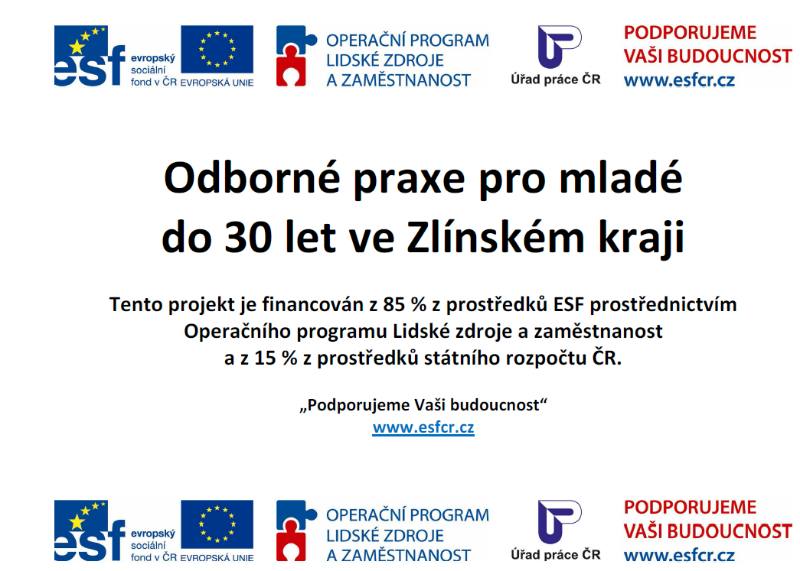 esf evropský sociální fond v ČR EVROPSKÁ UNIE

OPERAČNÍ PROGRAM LIDSKÉ ZDROJE A ZAMĚSTNANOST

Úřad práce ČR

PODPORUJEME VAŠI BUDOUCNOST www.esfcr.cz

Odborné praxe pro mladé do 30 let ve Zlínském kraji

Tento projekt je financován z 85 % z prostředků ESF prostřednictvím Operačního programu Lidské zdroje a zaměstnanost a z 15 % z prostředků státního rozpočtu ČR.

„Podporujeme Vaši budoucnost“
www.esfcr.cz

esf evropský sociální fond v ČR EVROPSKÁ UNIE

OPERAČNÍ PROGRAM LIDSKÉ ZDROJE A ZAMĚSTNANOST

Úřad práce ČR

PODPORUJEME VAŠI BUDOUCNOST www.esfcr.cz